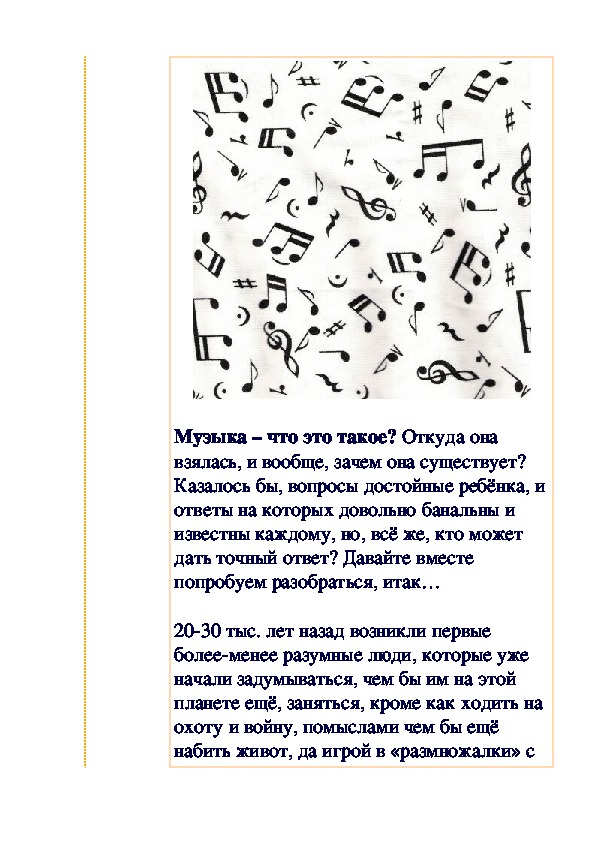 Музыка – что это такое? Откуда она взялась, и вообще, зачем она существует? Казалось бы, вопросы достойные ребёнка, и ответы на которых довольно банальны и известны каждому, но, всё же, кто может дать точный ответ? Давайте вместе попробуем разобраться, итак…

20-30 тыс. лет назад возникли первые более-менее разумные люди, которые уже начали задумываться, чем бы им на этой планете ещё, заняться, кроме как ходить на охоту и войну, помыслами чем бы ещё набить живот, да игрой в «размножалки» с